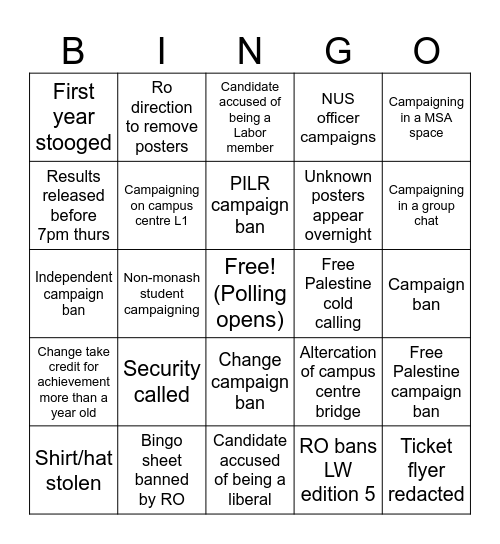 | B | I | N | G | O |
|---|---|---|---|---|
| First year stooged | Ro direction to remove posters | Candidate accused of being a Labor member | NUS officer campaigns | Campaigning in a MSA space |
| Results released before 7pm thurs | Campaigning on campus centre L1 | PILR campaign ban | Unknown posters appear overnight | Campaigning in a group chat |
| Independent campaign ban | Non-monash student campaigning | Free! (Polling opens) | Free Palestine cold calling | Campaign ban |
| Change take credit for achievement more than a year old | Security called | Change campaign ban | Altercation of campus centre bridge | Free Palestine campaign ban |
| Shirt/hat stolen | Bingo sheet banned by RO | Candidate accused of being a liberal | RO bans LW edition 5 | Ticket flyer redacted |